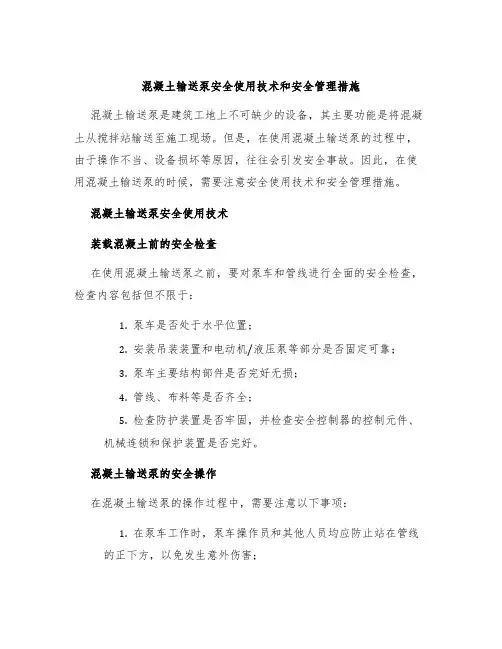 混凝土输送泵安全使用技术和安全管理措施

混凝土输送泵是建筑工地上不可缺少的设备，其主要功能是将混凝土从搅拌站输送至施工现场。但是，在使用混凝土输送泵的过程中，由于操作不当、设备损坏等原因，往往会引发安全事故。因此，在使用混凝土输送泵的时候，需要注意安全使用技术和安全管理措施。

混凝土输送泵安全使用技术

装载混凝土前的安全检查

在使用混凝土输送泵之前，要对泵车和管线进行全面的安全检查，检查内容包括但不限于：

1. 泵车是否处于水平位置；

2. 安装吊装装置和电动机/液压泵等部分是否固定可靠；

3. 泵车主要结构部件是否完好无损；

4. 管线、布料等是否齐全；

5. 检查防护装置是否牢固，并检查安全控制器的控制元件、机械连锁和保护装置是否完好。

混凝土输送泵的安全操作

在混凝土输送泵的操作过程中，需要注意以下事项：

1. 在泵车工作时，泵车操作员和其他人员均应防止站在管线的正下方，以免发生意外伤害；